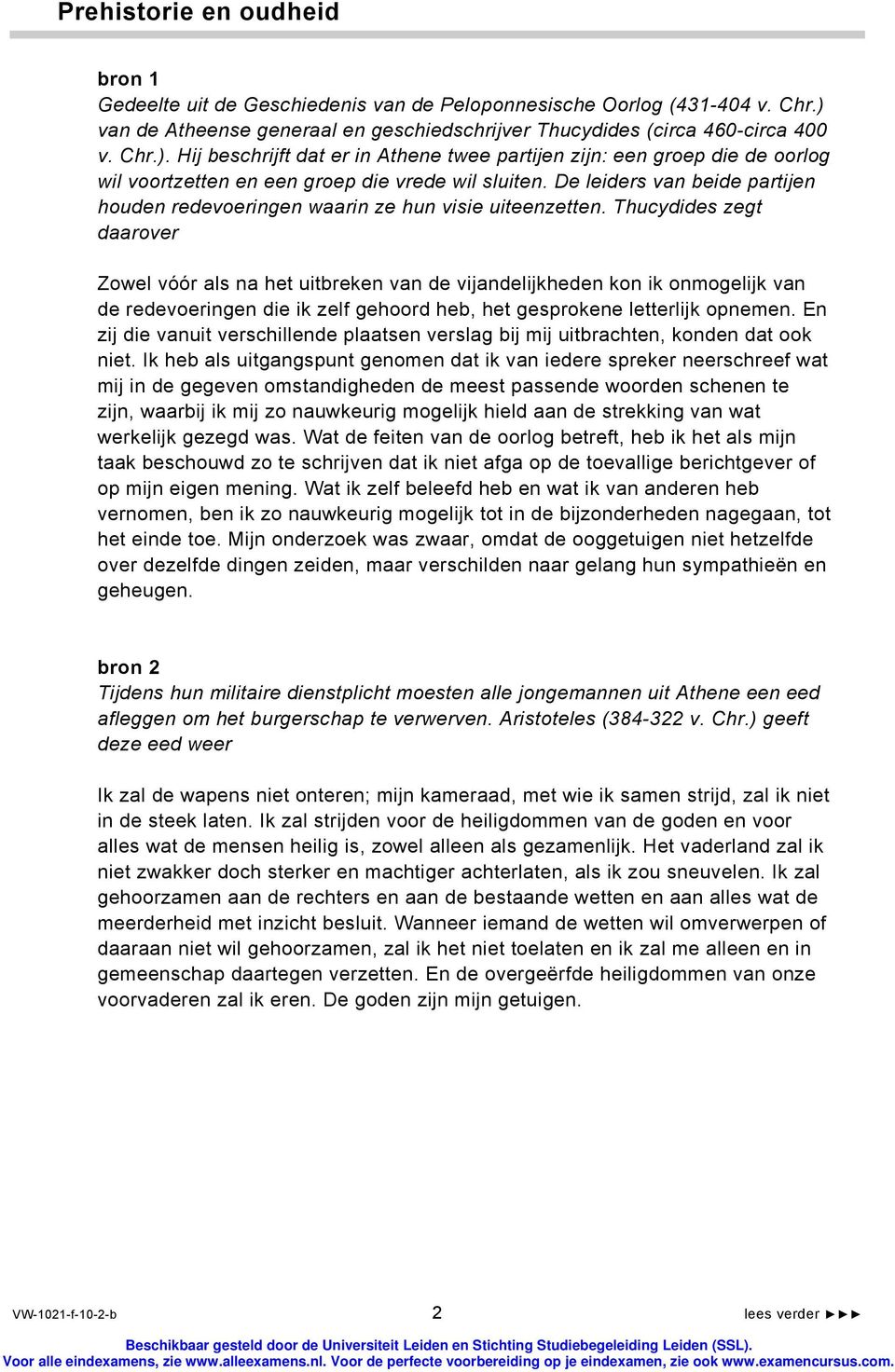 Prehistorie en oudheid

bron 1
Gedeelte uit de Geschiedenis van de Peloponnesische Oorlog (431-404 v. Chr.) van de Atheense generaal en geschiedschrijver Thucydides (circa 460-circa 400 v. Chr.). Hij beschrijft dat er in Athene twee partijen zijn: een groep die de oorlog wil voortzetten en een groep die vrede wil sluiten. De leiders van beide partijen houden redevoeringen waarin ze hun visie uiteenzetten. Thucydides zegt daarover

Zowel vóór als na het uitbreken van de vijandelijkheden kon ik onmogelijk van de redevoeringen die ik zelf gehoord heb, het gesprokene letterlijk opnemen. En zij die vanuit verschillende plaatsen verslag bij mij uitbrachten, konden dat ook niet. Ik heb als uitgangspunt genomen dat ik van iedere spreker neerschreef wat mij in de gegeven omstandigheden de meest passende woorden schenen te zijn, waarbij ik mij zo nauwkeurig mogelijk hield aan de strekking van wat werkelijk gezegd was. Wat de feiten van de oorlog betreft, heb ik het als mijn taak beschouwd zo te schrijven dat ik niet afga op de toevallige berichtgever of op mijn eigen mening. Wat ik zelf beleefd heb en wat ik van anderen heb vernomen, ben ik zo nauwkeurig mogelijk tot in de bijzonderheden nagegaan, tot het einde toe. Mijn onderzoek was zwaar, omdat de ooggetuigen niet hetzelfde over dezelfde dingen zeiden, maar verschilden naar gelang hun sympathieën en geheugen.

bron 2
Tijdens hun militaire dienstplicht moesten alle jongemannen uit Athene een eed afleggen om het burgerschap te verwerven. Aristoteles (384-322 v. Chr.) geeft deze eed weer

Ik zal de wapens niet onteren; mijn kameraad, met wie ik samen strijd, zal ik niet in de steek laten. Ik zal strijden voor de heiligdommen van de goden en voor alles wat de mensen heilig is, zowel alleen als gezamenlijk. Het vaderland zal ik niet zwakker doch sterker en machtiger achterlaten, als ik zou sneuvelen. Ik zal gehoorzamen aan de rechters en aan de bestaande wetten en aan alles wat de meerderheid met inzicht besluit. Wanneer iemand de wetten wil omverwerpen of daaraan niet wil gehoorzamen, zal ik het niet toelaten en ik zal me alleen en in gemeenschap daartegen verzetten. En de overgeërfde heiligdommen van onze voorvaderen zal ik eren. De goden zijn mijn getuigen.

VW-1021-f-10-2-b 2 lees verder ►►►
Beschikbaar gesteld door de Universiteit Leiden en Stichting Studiebegeleiding Leiden (SSL).
Voor alle eindexamens, zie www.alleexamens.nl. Voor de perfecte voorbereiding op je eindexamen, zie ook www.examencursus.com.